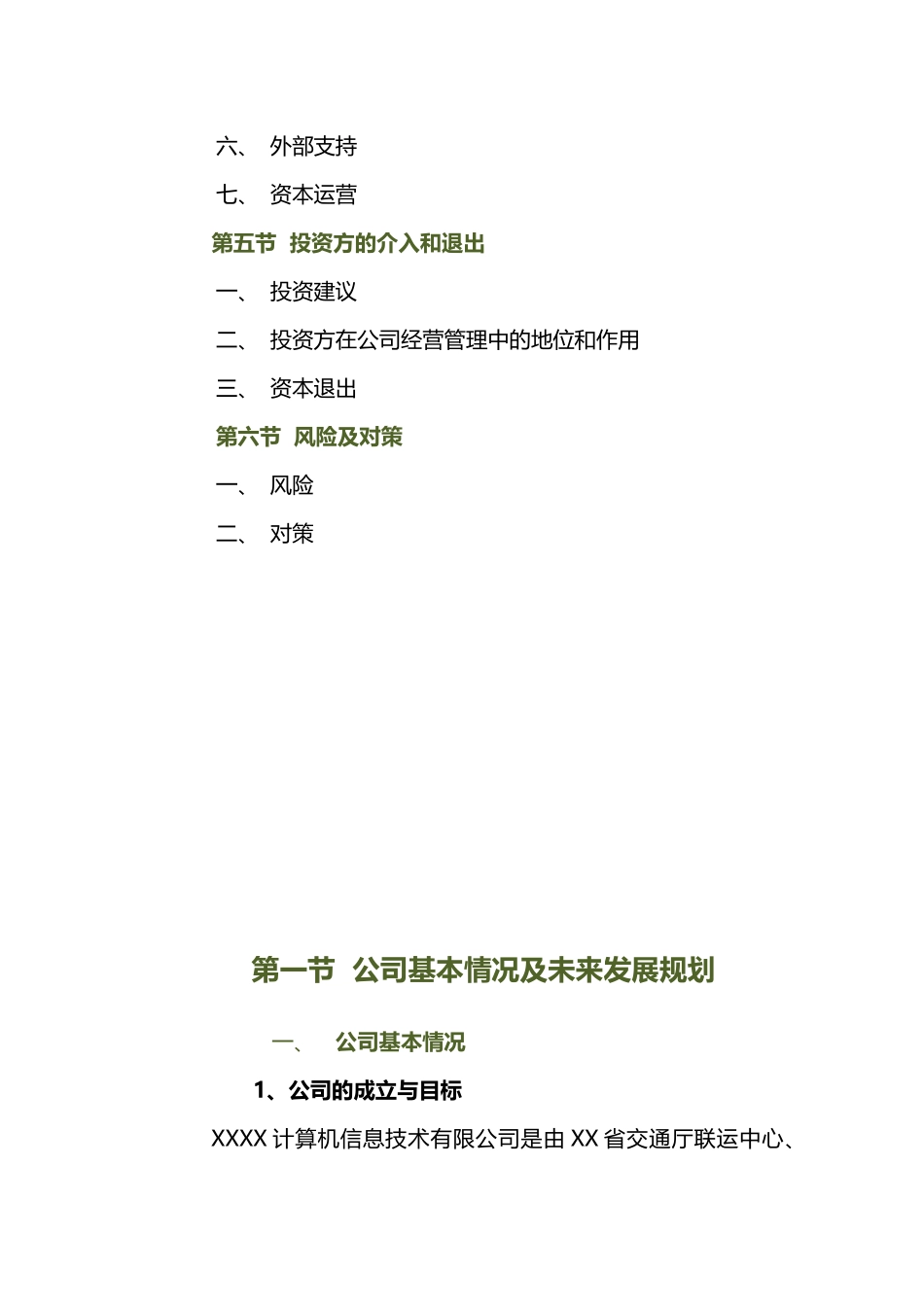 六、 外部支持

七、 资本运营

第五节 投资方的介入和退出

一、 投资建议

二、 投资方在公司经营管理中的地位和作用

三、 资本退出

第六节 风险及对策

一、 风险

二、 对策

第一节 公司基本情况及未来发展规划

一、 公司基本情况

1、公司的成立与目标

XXXX 计算机信息技术有限公司是由 XX 省交通厅联运中心、